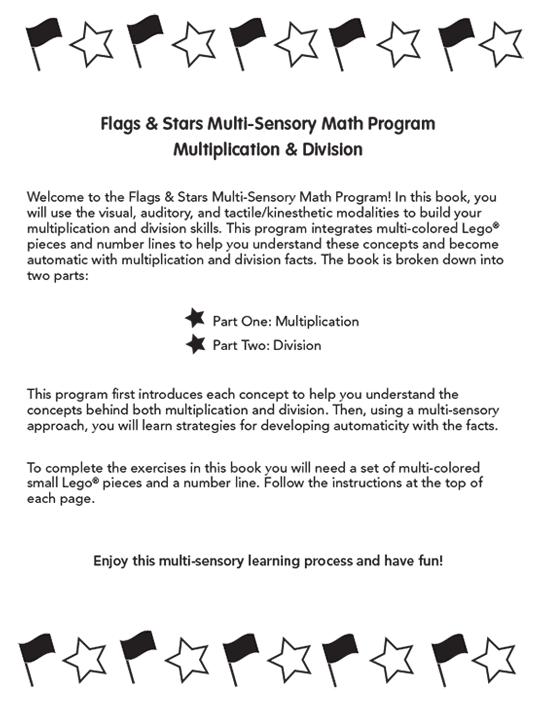 Flags & Stars Multi-Sensory Math Program
Multiplication & Division

Welcome to the Flags & Stars Multi-Sensory Math Program! In this book, you will use the visual, auditory, and tactile/kinesthetic modalities to build your multiplication and division skills. This program integrates multi-colored Lego® pieces and number lines to help you understand these concepts and become automatic with multiplication and division facts. The book is broken down into two parts:

Part One: Multiplication
Part Two: Division

This program first introduces each concept to help you understand the concepts behind both multiplication and division. Then, using a multi-sensory approach, you will learn strategies for developing automaticity with the facts.

To complete the exercises in this book you will need a set of multi-colored small Lego® pieces and a number line. Follow the instructions at the top of each page.

Enjoy this multi-sensory learning process and have fun!